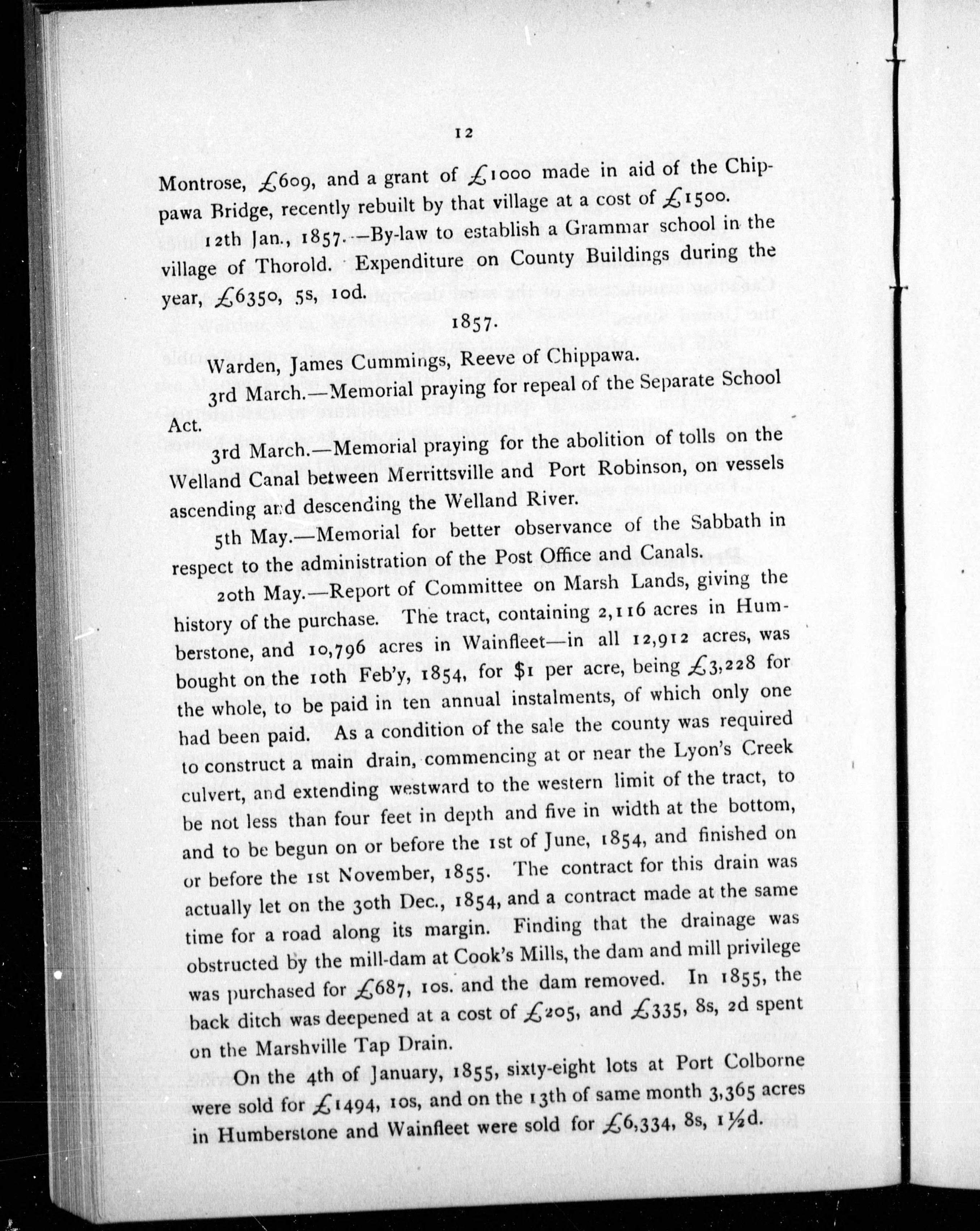 12

Montrose, £609, and a grant of £1000 made in aid of the Chippawa Bridge, recently rebuilt by that village at a cost of £1500.

12th Jan., 1857.—By-law to establish a Grammar school in the village of Thorold. Expenditure on County Buildings during the year, £6350, 5s, 10d.

1857.

Warden, James Cummings, Reeve of Chippawa.

3rd March.—Memorial praying for repeal of the Separate School Act.

3rd March.—Memorial praying for the abolition of tolls on the Welland Canal between Merrittsville and Port Robinson, on vessels ascending and descending the Welland River.

5th May.—Memorial for better observance of the Sabbath in respect to the administration of the Post Office and Canals.

20th May.—Report of Committee on Marsh Lands, giving the history of the purchase. The tract, containing 2,116 acres in Humberstone, and 10,796 acres in Wainfleet—in all 12,912 acres, was bought on the 10th Feb'y, 1854, for $1 per acre, being £3,228 for the whole, to be paid in ten annual instalments, of which only one had been paid. As a condition of the sale the county was required to construct a main drain, commencing at or near the Lyon's Creek culvert, and extending westward to the western limit of the tract, to be not less than four feet in depth and five in width at the bottom, and to be begun on or before the 1st of June, 1854, and finished on or before the 1st November, 1855. The contract for this drain was actually let on the 30th Dec., 1854, and a contract made at the same time for a road along its margin. Finding that the drainage was obstructed by the mill-dam at Cook's Mills, the dam and mill privilege was purchased for £687, 10s. and the dam removed. In 1855, the back ditch was deepened at a cost of £205, and £335, 8s, 2d spent on the Marshville Tap Drain.

On the 4th of January, 1855, sixty-eight lots at Port Colborne were sold for £1494, 10s, and on the 13th of same month 3,365 acres in Humberstone and Wainfleet were sold for £6,334, 8s, 1½d.